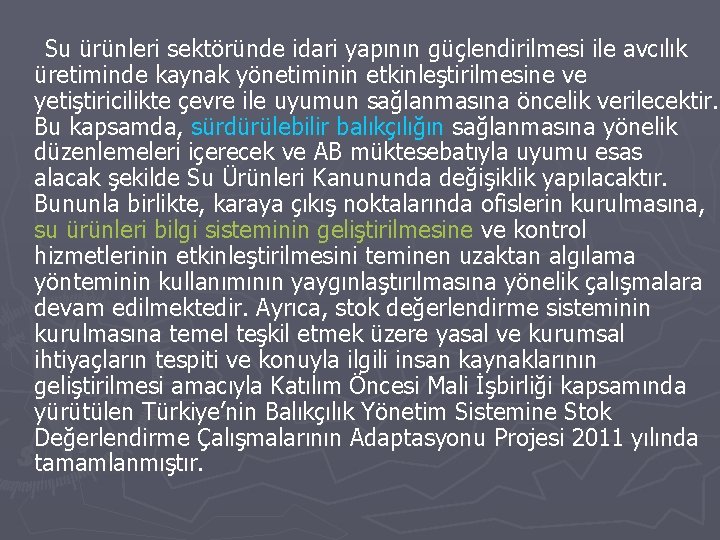 Su ürünleri sektöründe idari yapının güçlendirilmesi ile avcılık üretiminde kaynak yönetiminin etkinleştirilmesine ve yetiştiricilikte çevre ile uyumun sağlanmasına öncelik verilecektir. Bu kapsamda, sürdürülebilir balıkçılığın sağlanmasına yönelik düzenlemeleri içerecek ve AB müktesebatıyla uyumu esas alacak şekilde Su Ürünleri Kanununda değişiklik yapılacaktır. Bununla birlikte, karaya çıkış noktalarında ofislerin kurulmasına, su ürünleri bilgi sisteminin geliştirilmesine ve kontrol hizmetlerinin etkinleştirilmesini teminen uzaktan algılama yönteminin kullanımının yaygınlaştırılmasına yönelik çalışmalara devam edilmektedir. Ayrıca, stok değerlendirme sisteminin kurulmasına temel teşkil etmek üzere yasal ve kurumsal ihtiyaçların tespiti ve konuyla ilgili insan kaynaklarının geliştirilmesi amacıyla Katılım Öncesi Mali İşbirliği kapsamında yürütülen Türkiye'nin Balıkçılık Yönetim Sistemine Stok Değerlendirme Çalışmalarının Adaptasyonu Projesi 2011 yılında tamamlanmıştır.